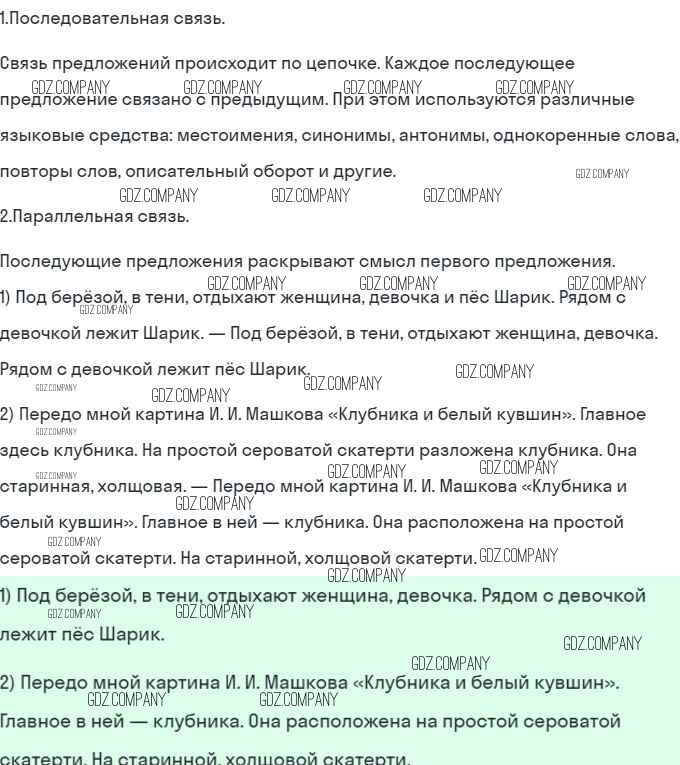 1.Последовательная связь.

Связь предложений происходит по цепочке. Каждое последующее предложение связано с предыдущим. При этом используются различные языковые средства: местоимения, синонимы, антонимы, однокоренные слова, повторы слов, описательный оборот и другие.

2.Параллельная связь.

Последующие предложения раскрывают смысл первого предложения.

1) Под берёзой, в тени, отдыхают женщина, девочка и пёс Шарик. Рядом с девочкой лежит Шарик. — Под берёзой, в тени, отдыхают женщина, девочка. Рядом с девочкой лежит пёс Шарик.

2) Передо мной картина И. И. Машкова «Клубника и белый кувшин». Главное здесь клубника. На простой сероватой скатерти разложена клубника. Она старинная, холщовая. — Передо мной картина И. И. Машкова «Клубника и белый кувшин». Главное в ней — клубника. Она расположена на простой сероватой скатерти. На старинной, холщовой скатерти.

1) Под берёзой, в тени, отдыхают женщина, девочка. Рядом с девочкой лежит пёс Шарик.

2) Передо мной картина И. И. Машкова «Клубника и белый кувшин». Главное в ней — клубника. Она расположена на простой сероватой скатерти. На старинной, холщовой скатерти.

GDZ.COMPANY